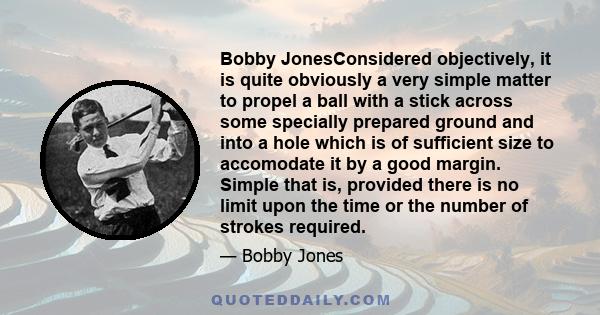 Bobby JonesConsidered objectively, it is quite obviously a very simple matter to propel a ball with a stick across some specially prepared ground and into a hole which is of sufficient size to accomodate it by a good margin. Simple that is, provided there is no limit upon the time or the number of strokes required.

— Bobby Jones

QUOTEDDAILY.COM